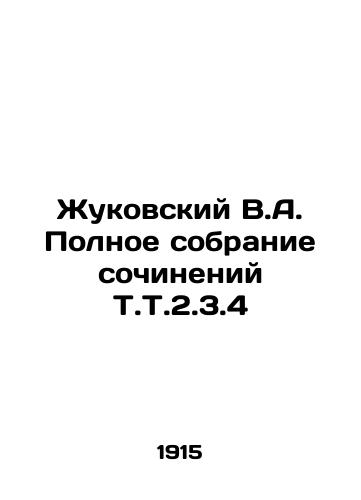 Жуковский В.А. Полное собрание сочинений Т.Т.2.3.4

1915